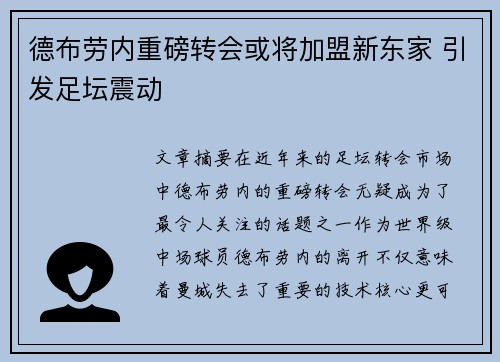 德布劳内重磅转会或将加盟新东家 引发足坛震动

文章摘要在近年来的足坛转会市场中德布劳内的重磅转会无疑成为了最令人关注的话题之一作为世界级中场球员德布劳内的离开不仅意味着曼城失去了重要的技术核心更可